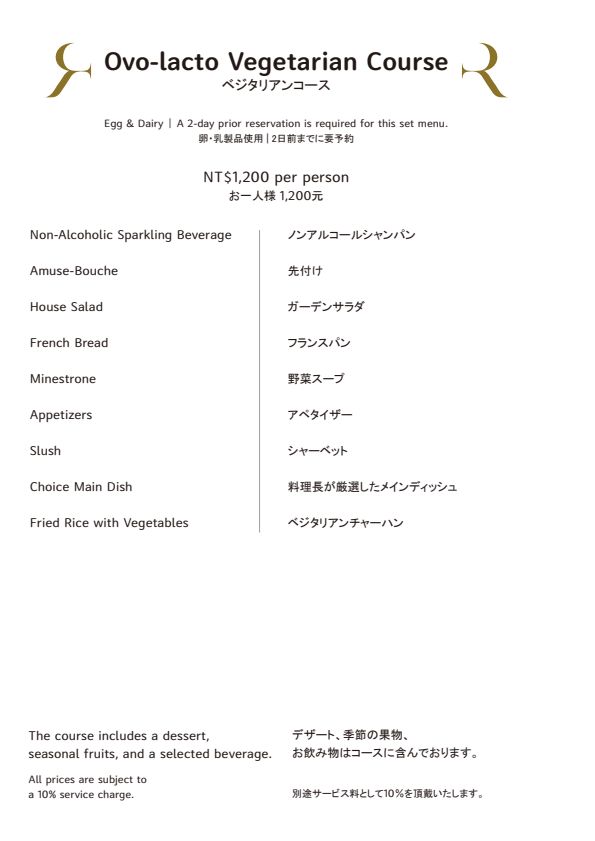 Ovo-lacto Vegetarian Course
ベジタリアンコース

Egg & Dairy | A 2-day prior reservation is required for this set menu.
卵・乳製品使用 | 2日前までに要予約

NT$1,200 per person
お一人様 1,200元

Non-Alcoholic Sparkling Beverage

Amuse-Bouche

House Salad

French Bread

Minestrone

Appetizers

Slush

Choice Main Dish

Fried Rice with Vegetables

ノンアルコールシャンパン

先付け

ガーデンサラダ

フランスパン

野菜スープ

アペタイザー

シャーベット

料理長が厳選したメインディッシュ

ベジタリアンチャーハン

The course includes a dessert, seasonal fruits, and a selected beverage.

All prices are subject to a 10% service charge.

デザート、季節の果物、お飲み物はコースに含んでおります。

別途サービス料として10%を頂戴いたします。